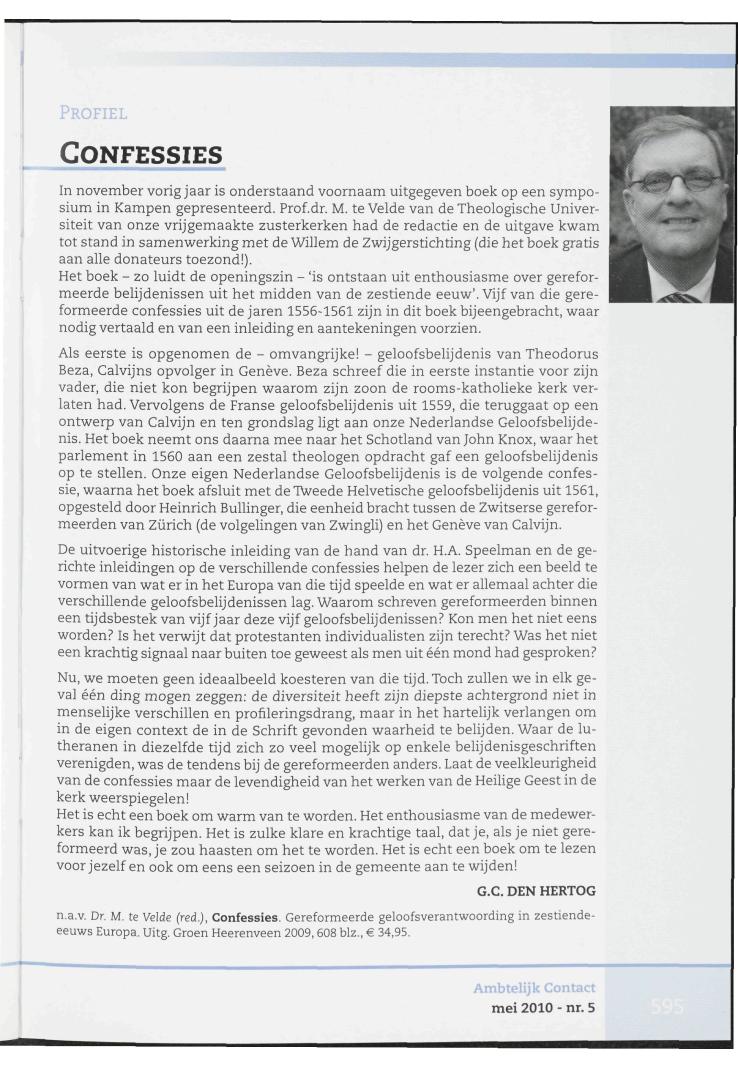 PROFIEL

CONFESSIES

In november vorig jaar is onderstaand voornaam uitgegeven boek op een symposium in Kampen gepresenteerd. Prof.dr. M. te Velde van de Theologische Universiteit van onze vrijgemaakte zusterkerken had de redactie en de uitgave kwam tot stand in samenwerking met de Willem de Zwijgerstichting (die het boek gratis aan alle donateurs toezond!).
Het boek – zo luidt de openingszin – 'is ontstaan uit enthousiasme over gereformeerde belijdenissen uit het midden van de zestiende eeuw'. Vijf van die gereformeerde confessies uit de jaren 1556-1561 zijn in dit boek bijeengebracht, waar nodig vertaald en van een inleiding en aantekeningen voorzien.

Als eerste is opgenomen de – omvangrijke! – geloofsbelijdenis van Theodorus Beza, Calvijns opvolger in Genève. Beza schreef die in eerste instantie voor zijn vader, die niet kon begrijpen waarom zijn zoon de rooms-katholieke kerk verlaten had. Vervolgens de Franse geloofsbelijdenis uit 1559, die teruggaat op een ontwerp van Calvijn en ten grondslag ligt aan onze Nederlandse Geloofsbelijdenis. Het boek neemt ons daarna mee naar het Schotland van John Knox, waar het parlement in 1560 aan een zestal theologen opdracht gaf een geloofsbelijdenis op te stellen. Onze eigen Nederlandse Geloofsbelijdenis is de volgende confessie, waarna het boek afsluit met de Tweede Helvetische geloofsbelijdenis uit 1561, opgesteld door Heinrich Bullinger, die eenheid bracht tussen de Zwitserse gereformeerden van Zürich (de volgelingen van Zwingli) en het Genève van Calvijn.

De uitvoerige historische inleiding van de hand van dr. H.A. Speelman en de gerichte inleidingen op de verschillende confessies helpen de lezer zich een beeld te vormen van wat er in het Europa van die tijd speelde en wat er allemaal achter die verschillende geloofsbelijdenissen lag. Waarom schreven gereformeerden binnen een tijdsbestek van vijf jaar deze vijf geloofsbelijdenissen? Kon men het niet eens worden? Is het verwijt dat protestanten individualisten zijn terecht? Was het niet een krachtig signaal naar buiten toe geweest als men uit één mond had gesproken?

Nu, we moeten geen ideaalbeeld koesteren van die tijd. Toch zullen we in elk geval één ding mogen zeggen: de diversiteit heeft zijn diepste achtergrond niet in menselijke verschillen en profileringsdrang, maar in het hartelijk verlangen om in de eigen context de in de Schrift gevonden waarheid te belijden. Waar de lutheranen in diezelfde tijd zich zo veel mogelijk op enkele belijdenisgeschriften verenigden, was de tendens bij de gereformeerden anders. Laat de veelkleurigheid van de confessies maar de levendigheid van het werken van de Heilige Geest in de kerk weerspiegelen!
Het is echt een boek om warm van te worden. Het enthousiasme van de medewerkers kan ik begrijpen. Het is zulke klare en krachtige taal, dat je, als je niet gereformeerd was, je zou haasten om het te worden. Het is echt een boek om te lezen voor jezelf en ook om eens een seizoen in de gemeente aan te wijden!

G.C. DEN HERTOG

n.a.v. Dr. M. te Velde (red.), Confessies. Gereformeerde geloofsverantwoording in zestiende-eeuws Europa. Uitg. Groen Heerenveen 2009, 608 blz., € 34,95.

Ambtelijk Contact
mei 2010 - nr. 5
595